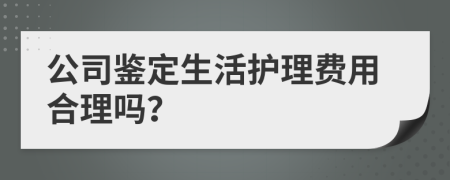 公司鉴定生活护理费用合理吗?